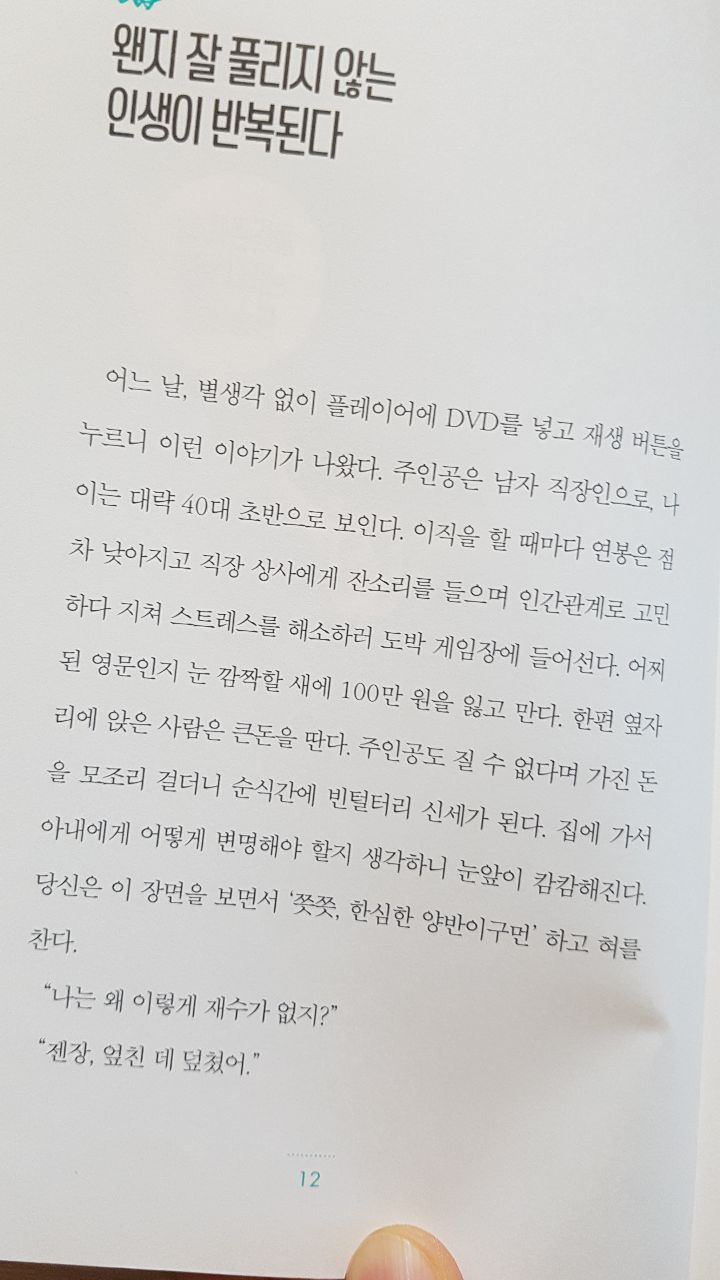 왠지 잘 풀리지 않는
인생이 반복된다

어느 날, 별생각 없이 플레이어에 DVD를 넣고 재생 버튼을 누르니 이런 이야기가 나왔다. 주인공은 남자 직장인으로, 나이는 대략 40대 초반으로 보인다. 이직을 할 때마다 연봉은 점차 낮아지고 직장 상사에게 잔소리를 들으며 인간관계로 고민하다 지쳐 스트레스를 해소하러 도박 게임장에 들어선다. 어찌된 영문인지 눈 깜짝할 새에 100만 원을 잃고 만다. 한편 옆자리에 앉은 사람은 큰돈을 딴다. 주인공도 질 수 없다며 가진 돈을 모조리 걸더니 순식간에 빈털터리 신세가 된다. 집에 가서 아내에게 어떻게 변명해야 할지 생각하니 눈앞이 캄캄해진다.

당신은 이 장면을 보면서 '쯧쯧, 한심한 양반이구먼' 하고 혀를 찬다.

"나는 왜 이렇게 재수가 없지?"

"젠장, 엎친 데 덮쳤어."

12